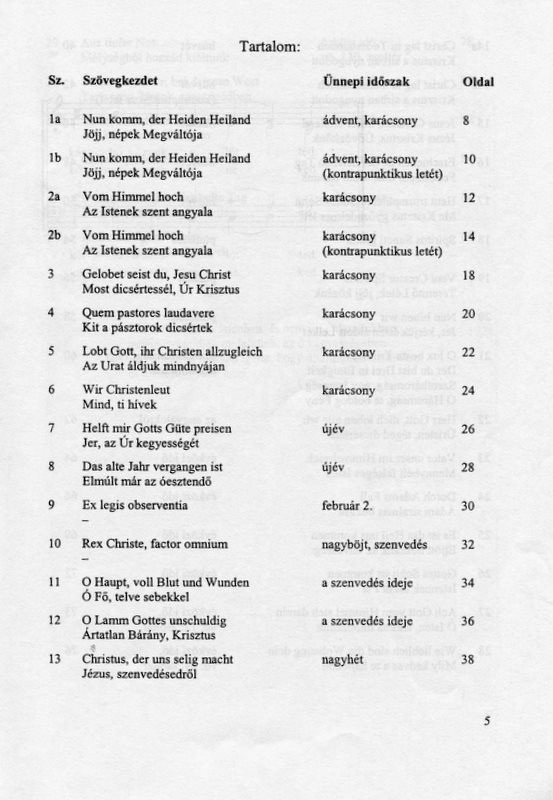 Tartalom:

| Sz. | Szövegkezdet | Ünnepi időszak | Oldal |
|---|---|---|---|
| 1a | Nun komm, der Heiden Heiland<br>Jöjj, népek Megváltója | ádvent, karácsony | 8 |
| 1b | Nun komm, der Heiden Heiland<br>Jöjj, népek Megváltója | ádvent, karácsony<br>(kontrapunktikus letét) | 10 |
| 2a | Vom Himmel hoch<br>Az Istenek szent angyala | karácsony | 12 |
| 2b | Vom Himmel hoch<br>Az Istenek szent angyala | karácsony<br>(kontrapunktikus letét) | 14 |
| 3 | Gelobet seist du, Jesu Christ<br>Most dicsértessél, Úr Krisztus | karácsony | 18 |
| 4 | Quem pastores laudavere<br>Kit a pásztorok dicsértek | karácsony | 20 |
| 5 | Lobt Gott, ihr Christen allzugleich<br>Az Urat áldjuk mindnyájan | karácsony | 22 |
| 6 | Wir Christenleut<br>Mind, ti hívek | karácsony | 24 |
| 7 | Helft mir Gotts Güte preisen<br>Jer, az Úr kegyességét | újév | 26 |
| 8 | Das alte Jahr vergangen ist<br>Elmúlt már az óesztendő | újév | 28 |
| 9 | Ex legis observentia<br>– | február 2. | 30 |
| 10 | Rex Christe, factor omnium<br>– | nagyböjt, szenvedés | 32 |
| 11 | O Haupt, voll Blut und Wunden<br>Ó Fő, telve sebekkel | a szenvedés ideje | 34 |
| 12 | O Lamm Gottes unschuldig<br>Ártatlan Bárány, Krisztus | a szenvedés ideje | 36 |
| 13 | Christus, der uns selig macht<br>Jézus, szenvedésedről | nagyhét | 38 |

5